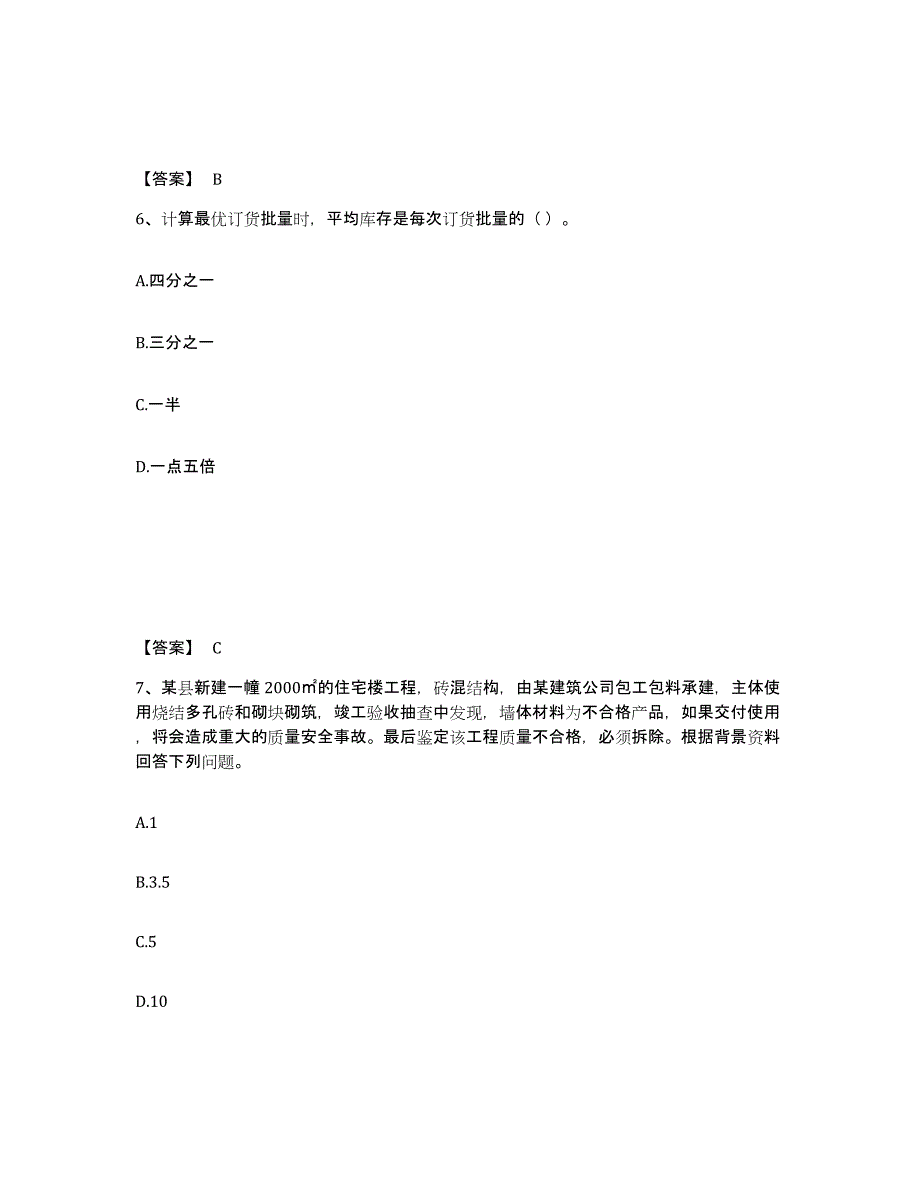 【答案】 B

6、计算最优订货批量时，平均库存是每次订货批量的（ ）。

A.四分之一

B.三分之一

C.一半

D.一点五倍

【答案】 C

7、某县新建一幢 2000㎡的住宅楼工程，砖混结构，由某建筑公司包工包料承建，主体使用烧结多孔砖和砌块砌筑，竣工验收抽查中发现，墙体材料为不合格产品，如果交付使用，将会造成重大的质量安全事故。最后鉴定该工程质量不合格，必须拆除。根据背景资料回答下列问题。

A.1

B.3.5

C.5

D.10